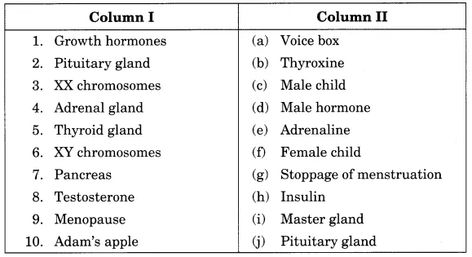 | Column I | Column II |
|---|---|
| 1. Growth hormones | (a) Voice box |
| 2. Pituitary gland | (b) Thyroxine |
| 3. XX chromosomes | (c) Male child |
| 4. Adrenal gland | (d) Male hormone |
| 5. Thyroid gland | (e) Adrenaline |
| 6. XY chromosomes | (f) Female child |
| 7. Pancreas | (g) Stoppage of menstruation |
| 8. Testosterone | (h) Insulin |
| 9. Menopause | (i) Master gland |
| 10. Adam's apple | (j) Pituitary gland |